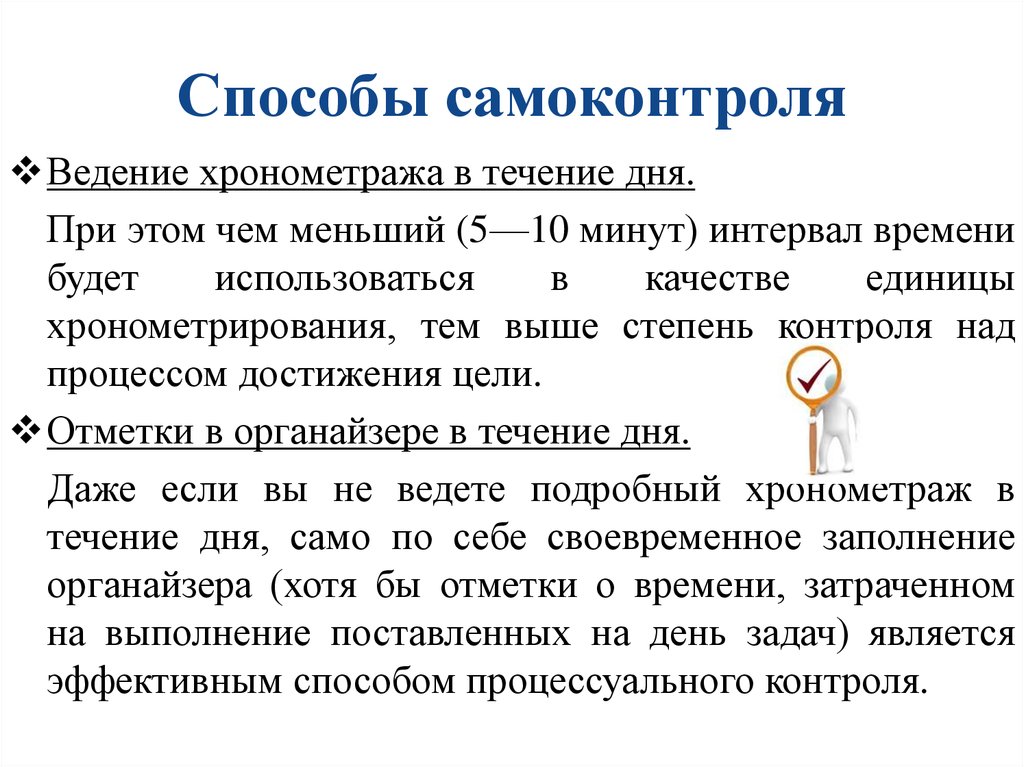 Способы самоконтроля

❖ Ведение хронометража в течение дня.

При этом чем меньший (5—10 минут) интервал времени будет использоваться в качестве единицы хронометрирования, тем выше степень контроля над процессом достижения цели.

❖ Отметки в органайзере в течение дня.

Даже если вы не ведете подробный хронометраж в течение дня, само по себе своевременное заполнение органайзера (хотя бы отметки о времени, затраченном на выполнение поставленных на день задач) является эффективным способом процессуального контроля.